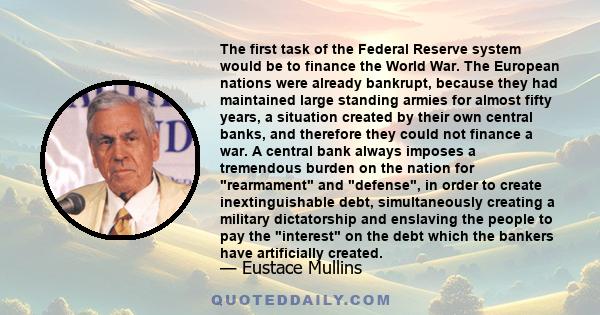 The first task of the Federal Reserve system would be to finance the World War. The European nations were already bankrupt, because they had maintained large standing armies for almost fifty years, a situation created by their own central banks, and therefore they could not finance a war. A central bank always imposes a tremendous burden on the nation for "rearmament" and "defense", in order to create inextinguishable debt, simultaneously creating a military dictatorship and enslaving the people to pay the "interest" on the debt which the bankers have artificially created.

— Eustace Mullins

QUOTEDDAILY.COM